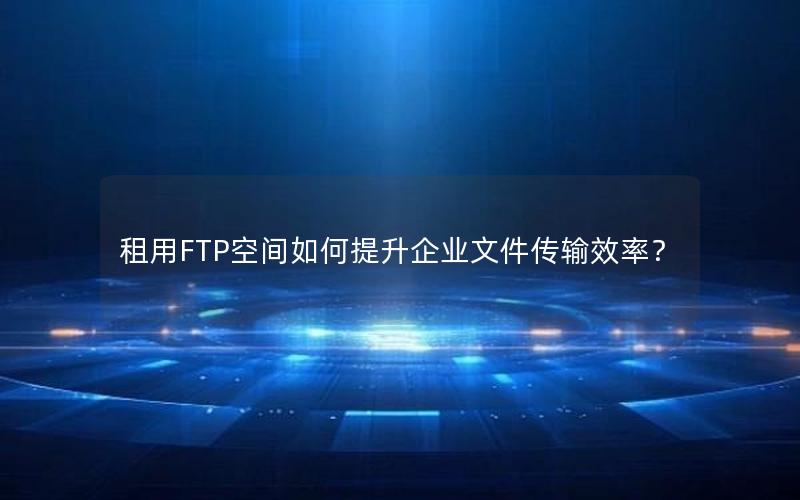 租用FTP空间如何提升企业文件传输效率？